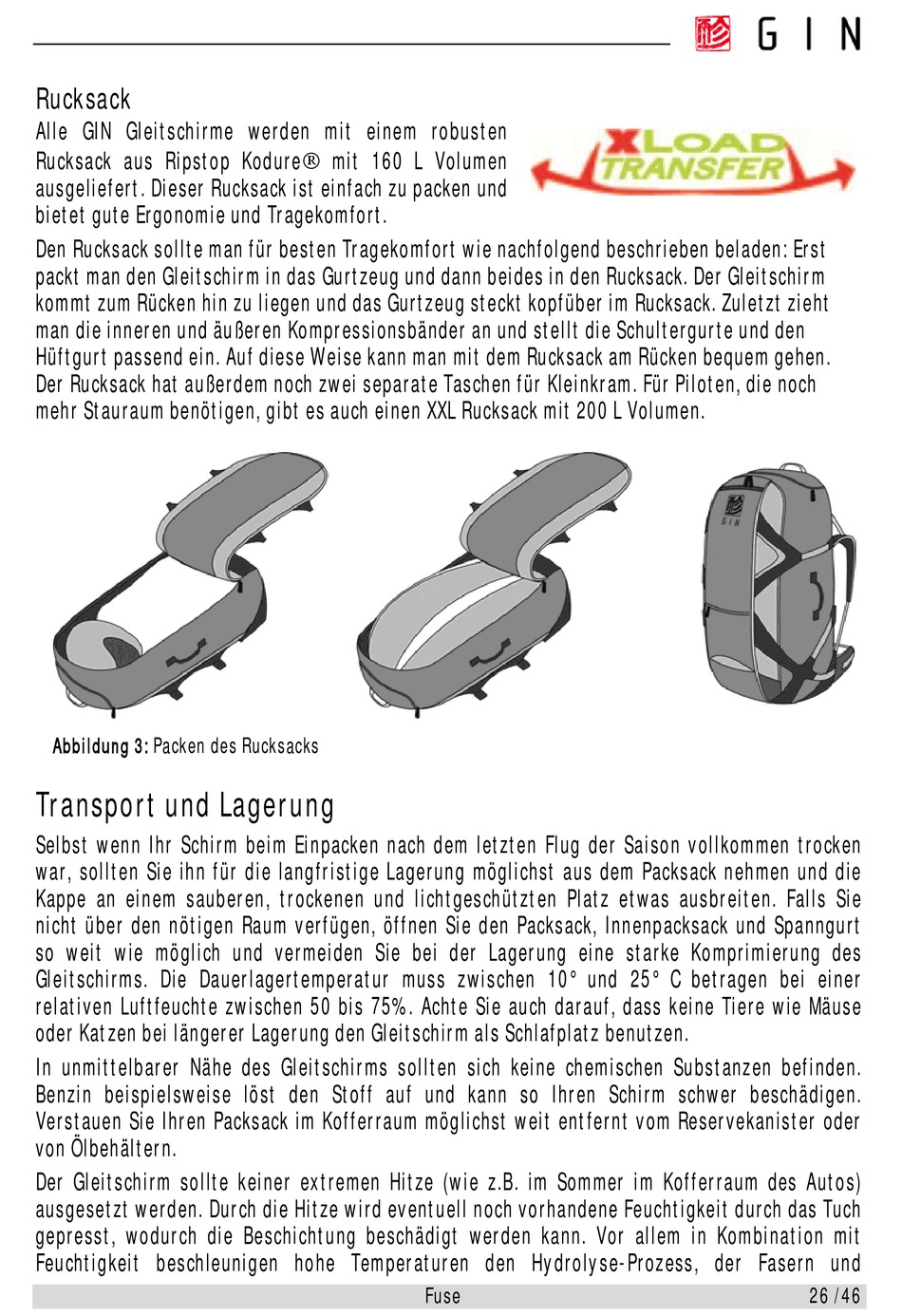 GIN

Rucksack

Alle GIN Gleitschirme werden mit einem robusten Rucksack aus Ripstop Kodure® mit 160 L Volumen ausgeliefert. Dieser Rucksack ist einfach zu packen und bietet gute Ergonomie und Tragekomfort.

XLOAD TRANSFER

Den Rucksack sollte man für besten Tragekomfort wie nachfolgend beschrieben beladen: Erst packt man den Gleitschirm in das Gurtzeug und dann beides in den Rucksack. Der Gleitschirm kommt zum Rücken hin zu liegen und das Gurtzeug steckt kopfüber im Rucksack. Zuletzt zieht man die inneren und äußeren Kompressionsbänder an und stellt die Schultergurte und den Hüftgurt passend ein. Auf diese Weise kann man mit dem Rucksack am Rücken bequem gehen. Der Rucksack hat außerdem noch zwei separate Taschen für Kleinkram. Für Piloten, die noch mehr Stauraum benötigen, gibt es auch einen XXL Rucksack mit 200 L Volumen.

GIN

Abbildung 3: Packen des Rucksacks

Transport und Lagerung

Selbst wenn Ihr Schirm beim Einpacken nach dem letzten Flug der Saison vollkommen trocken war, sollten Sie ihn für die langfristige Lagerung möglichst aus dem Packsack nehmen und die Kappe an einem sauberen, trockenen und lichtgeschützten Platz etwas ausbreiten. Falls Sie nicht über den nötigen Raum verfügen, öffnen Sie den Packsack, Innenpacksack und Spanngurt so weit wie möglich und vermeiden Sie bei der Lagerung eine starke Komprimierung des Gleitschirms. Die Dauerlagertemperatur muss zwischen 10° und 25° C betragen bei einer relativen Luftfeuchte zwischen 50 bis 75%. Achte Sie auch darauf, dass keine Tiere wie Mäuse oder Katzen bei längerer Lagerung den Gleitschirm als Schlafplatz benutzen.

In unmittelbarer Nähe des Gleitschirms sollten sich keine chemischen Substanzen befinden. Benzin beispielsweise löst den Stoff auf und kann so Ihren Schirm schwer beschädigen. Verstauen Sie Ihren Packsack im Kofferraum möglichst weit entfernt vom Reservekanister oder von Ölbehältern.

Der Gleitschirm sollte keiner extremen Hitze (wie z.B. im Sommer im Kofferraum des Autos) ausgesetzt werden. Durch die Hitze wird eventuell noch vorhandene Feuchtigkeit durch das Tuch gepresst, wodurch die Beschichtung beschädigt werden kann. Vor allem in Kombination mit Feuchtigkeit beschleunigen hohe Temperaturen den Hydrolyse-Prozess, der Fasern und

Fuse 26 /46